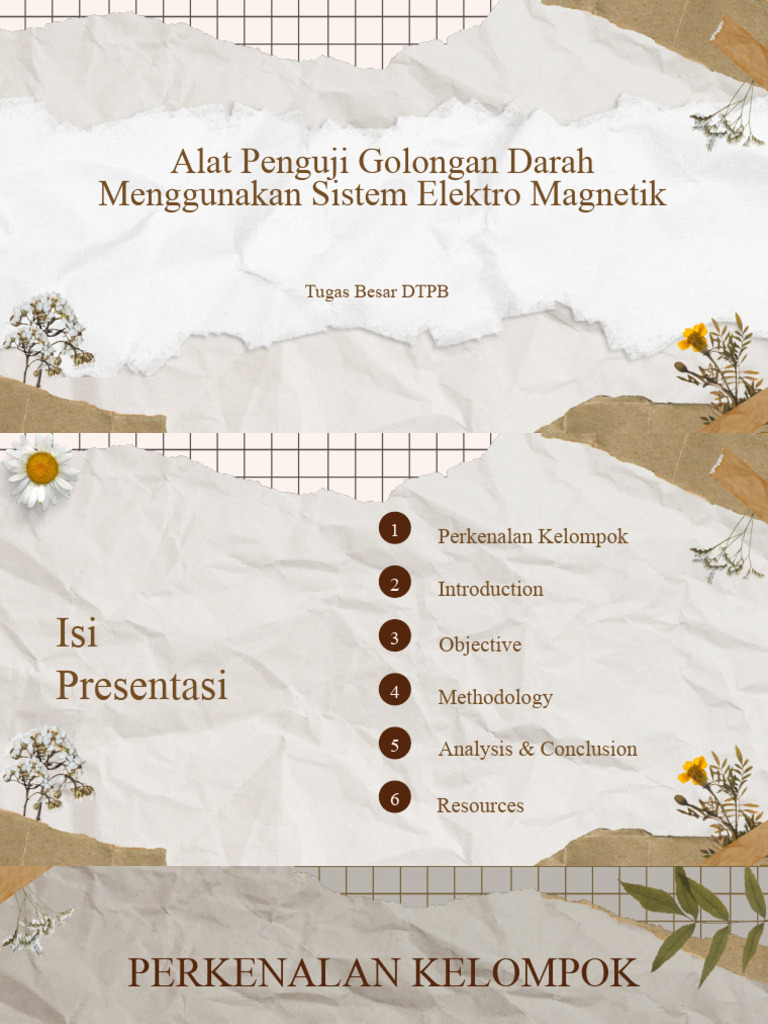 Alat Penguji Golongan Darah Menggunakan Sistem Elektro Magnetik

Tugas Besar DTPB

Isi Presentasi

1 Perkenalan Kelompok
2 Introduction
3 Objective
4 Methodology
5 Analysis & Conclusion
6 Resources

PERKENALAN KELOMPOK